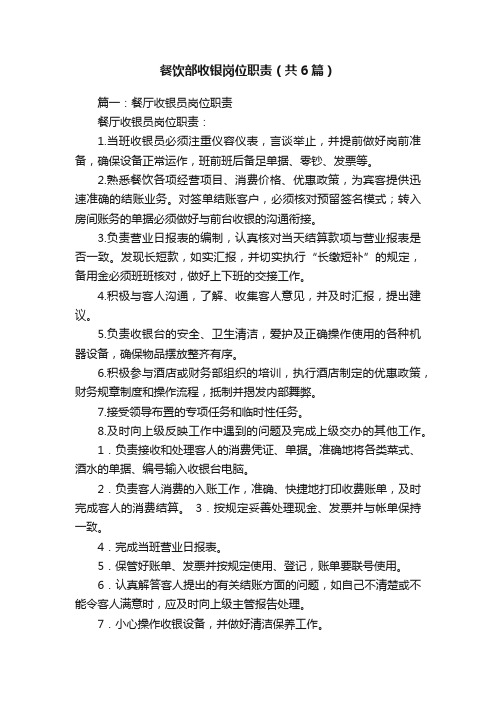 餐饮部收银岗位职责（共6篇）

篇一：餐厅收银员岗位职责

餐厅收银员岗位职责：

1.当班收银员必须注重仪容仪表，言谈举止，并提前做好岗前准备，确保设备正常运作，班前班后备足单据、零钞、发票等。

2.熟悉餐饮各项经营项目、消费价格、优惠政策，为宾客提供迅速准确的结账业务。对签单结账客户，必须核对预留签名模式；转入房间账务的单据必须做好与前台收银的沟通衔接。

3.负责营业日报表的编制，认真核对当天结算款项与营业报表是否一致。发现长短款，如实汇报，并切实执行“长缴短补”的规定，备用金必须班班核对，做好上下班的交接工作。

4.积极与客人沟通，了解、收集客人意见，并及时汇报，提出建议。

5.负责收银台的安全、卫生清洁，爱护及正确操作使用的各种机器设备，确保物品摆放整齐有序。

6.积极参与酒店或财务部组织的培训，执行酒店制定的优惠政策，财务规章制度和操作流程，抵制并揭发内部舞弊。

7.接受领导布置的专项任务和临时性任务。

8.及时向上级反映工作中遇到的问题及完成上级交办的其他工作。

1．负责接收和处理客人的消费凭证、单据。准确地将各类菜式、酒水的单据、编号输入收银台电脑。

2．负责客人消费的入账工作，准确、快捷地打印收费账单，及时完成客人的消费结算。 3．按规定妥善处理现金、发票并与帐单保持一致。

4．完成当班营业日报表。

5．保管好账单、发票并按规定使用、登记，账单要联号使用。

6．认真解答客人提出的有关结账方面的问题，如自己不清楚或不能令客人满意时，应及时向上级主管报告处理。

7．小心操作收银设备，并做好清洁保养工作。